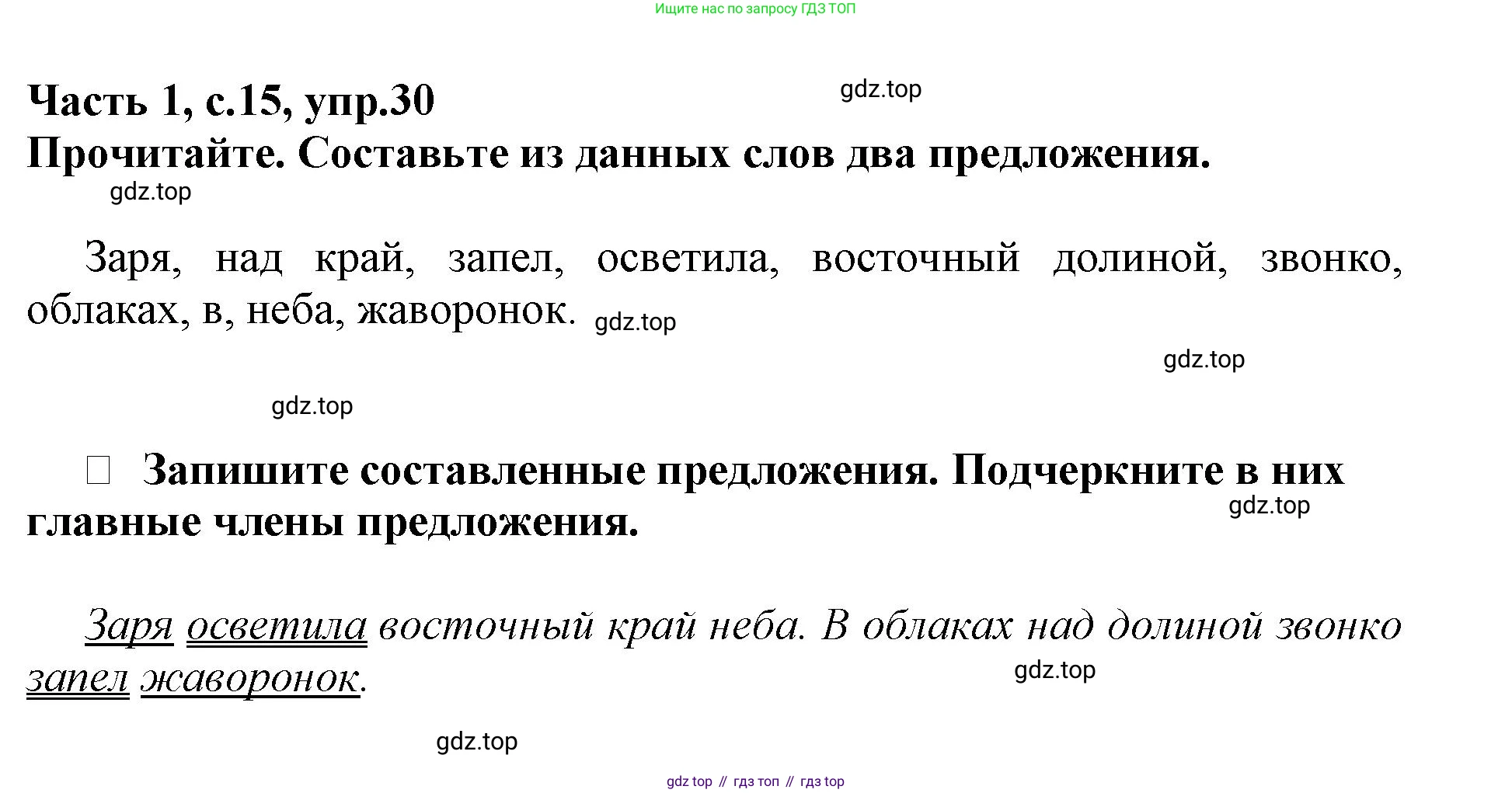 Ищите нас по запросу ГДЗ ТОП

Часть 1, с.15, упр.30

Прочитайте. Составьте из данных слов два предложения.

Заря, над край, запел, осветила, восточный долиной, звонко, облаках, в, неба, жаворонок.

☐ Запишите составленные предложения. Подчеркните в них главные члены предложения.

Заря осветила восточный край неба. В облаках над долиной звонко запел жаворонок.

gdz top // гдз топ // гдз top

gdz.top